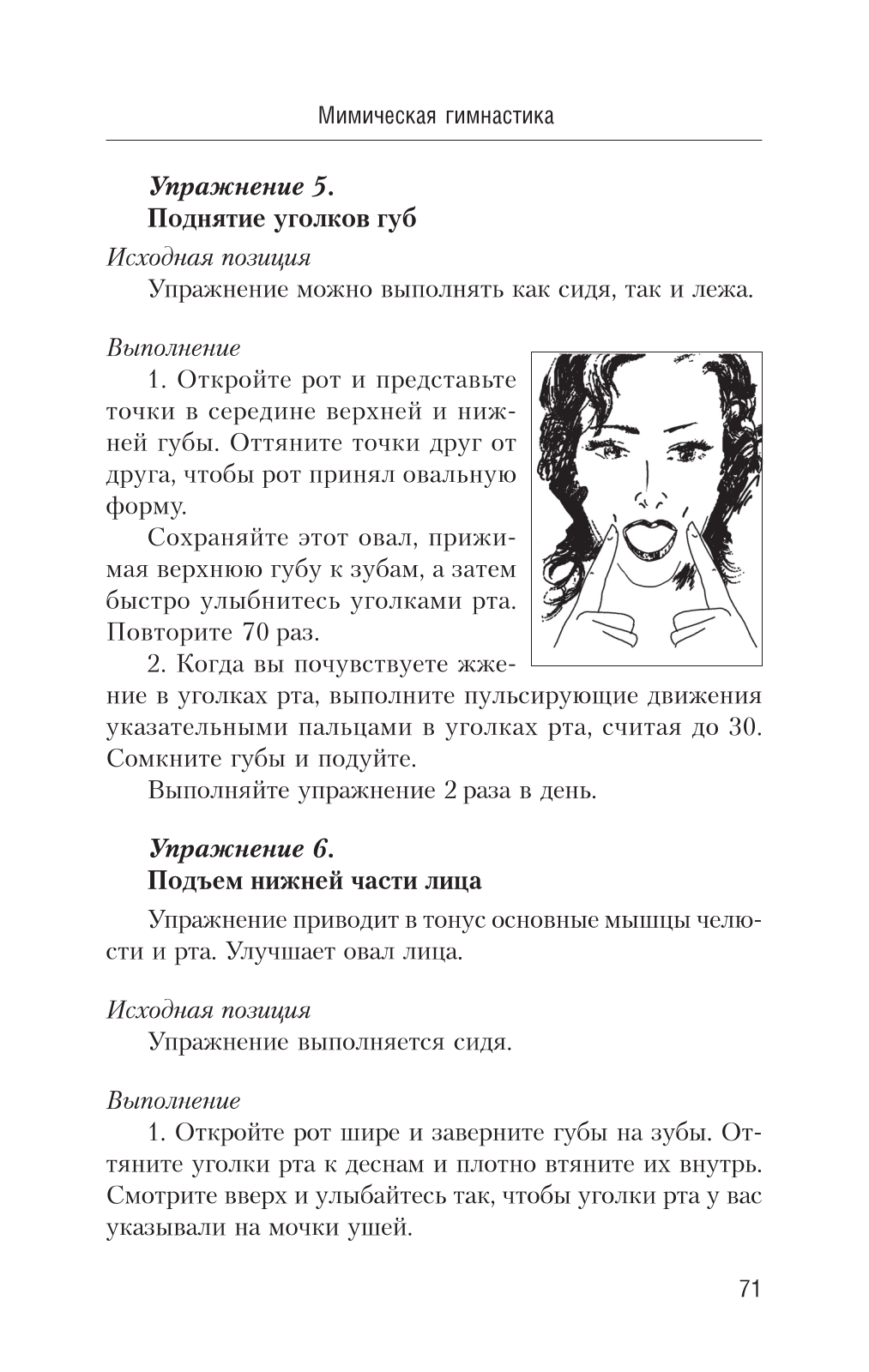 Мимическая гимнастика

Упражнение 5.
Поднятие уголков губ

Исходная позиция

Упражнение можно выполнять как сидя, так и лежа.

Выполнение

1. Откройте рот и представьте точки в середине верхней и нижней губы. Оттяните точки друг от друга, чтобы рот принял овальную форму.

Сохраняйте этот овал, прижимая верхнюю губу к зубам, а затем быстро улыбнитесь уголками рта. Повторите 70 раз.

2. Когда вы почувствуете жжение в уголках рта, выполните пульсирующие движения указательными пальцами в уголках рта, считая до 30. Сомкните губы и подуйте.

Выполняйте упражнение 2 раза в день.

Упражнение 6.
Подъем нижней части лица

Упражнение приводит в тонус основные мышцы челюсти и рта. Улучшает овал лица.

Исходная позиция

Упражнение выполняется сидя.

Выполнение

1. Откройте рот шире и заверните губы на зубы. Оттяните уголки рта к деснам и плотно втяните их внутрь. Смотрите вверх и улыбайтесь так, чтобы уголки рта у вас указывали на мочки ушей.

71